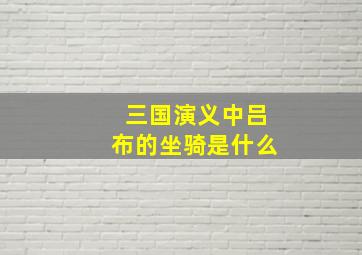 三国演义中吕布的坐骑是什么